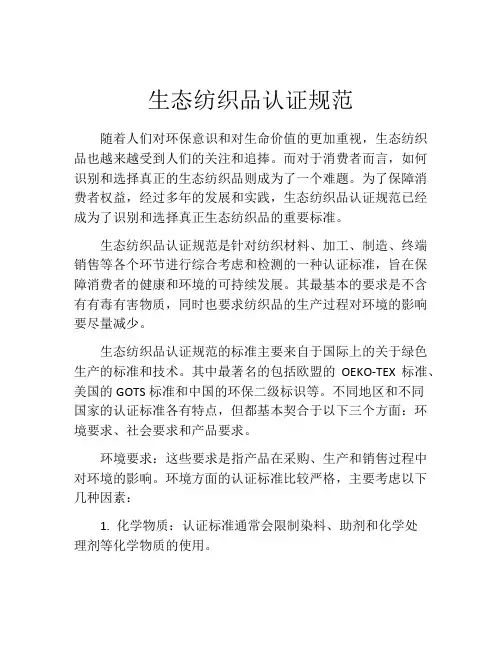 生态纺织品认证规范

随着人们对环保意识和对生命价值的更加重视，生态纺织品也越来越受到人们的关注和追捧。而对于消费者而言，如何识别和选择真正的生态纺织品则成为了一个难题。为了保障消费者权益，经过多年的发展和实践，生态纺织品认证规范已经成为了识别和选择真正生态纺织品的重要标准。

生态纺织品认证规范是针对纺织材料、加工、制造、终端销售等各个环节进行综合考虑和检测的一种认证标准，旨在保障消费者的健康和环境的可持续发展。其最基本的要求是不含有有毒有害物质，同时也要求纺织品的生产过程对环境的影响要尽量减少。

生态纺织品认证规范的标准主要来自于国际上的关于绿色生产的标准和技术。其中最著名的包括欧盟的 OEKO-TEX 标准、美国的 GOTS 标准和中国的环保二级标识等。不同地区和不同国家的认证标准各有特点，但都基本契合于以下三个方面：环境要求、社会要求和产品要求。

环境要求：这些要求是指产品在采购、生产和销售过程中对环境的影响。环境方面的认证标准比较严格，主要考虑以下几种因素：

1. 化学物质：认证标准通常会限制染料、助剂和化学处理剂等化学物质的使用。